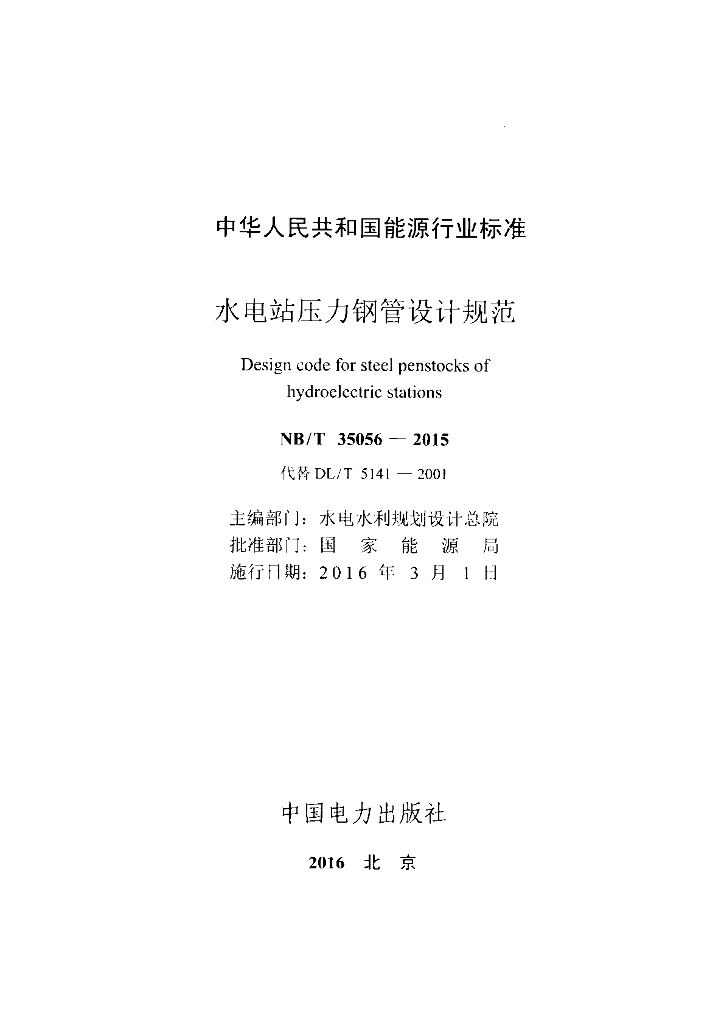 中华人民共和国能源行业标准

水电站压力钢管设计规范

Design code for steel penstocks of hydroelectric stations

NB/T 35056 — 2015

代替 DL/T 5141 — 2001

主编部门：水电水利规划设计总院
批准部门：国 家 能 源 局
施行日期：2016 年 3 月 1 日

中国电力出版社

2016 北 京